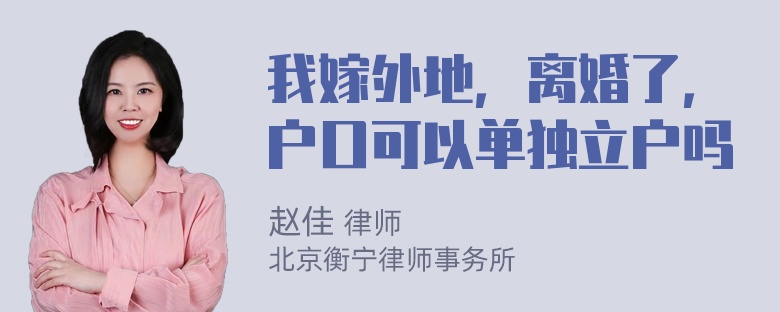 我嫁外地，离婚了，户口可以单独立户吗

赵佳 律师
北京衡宁律师事务所